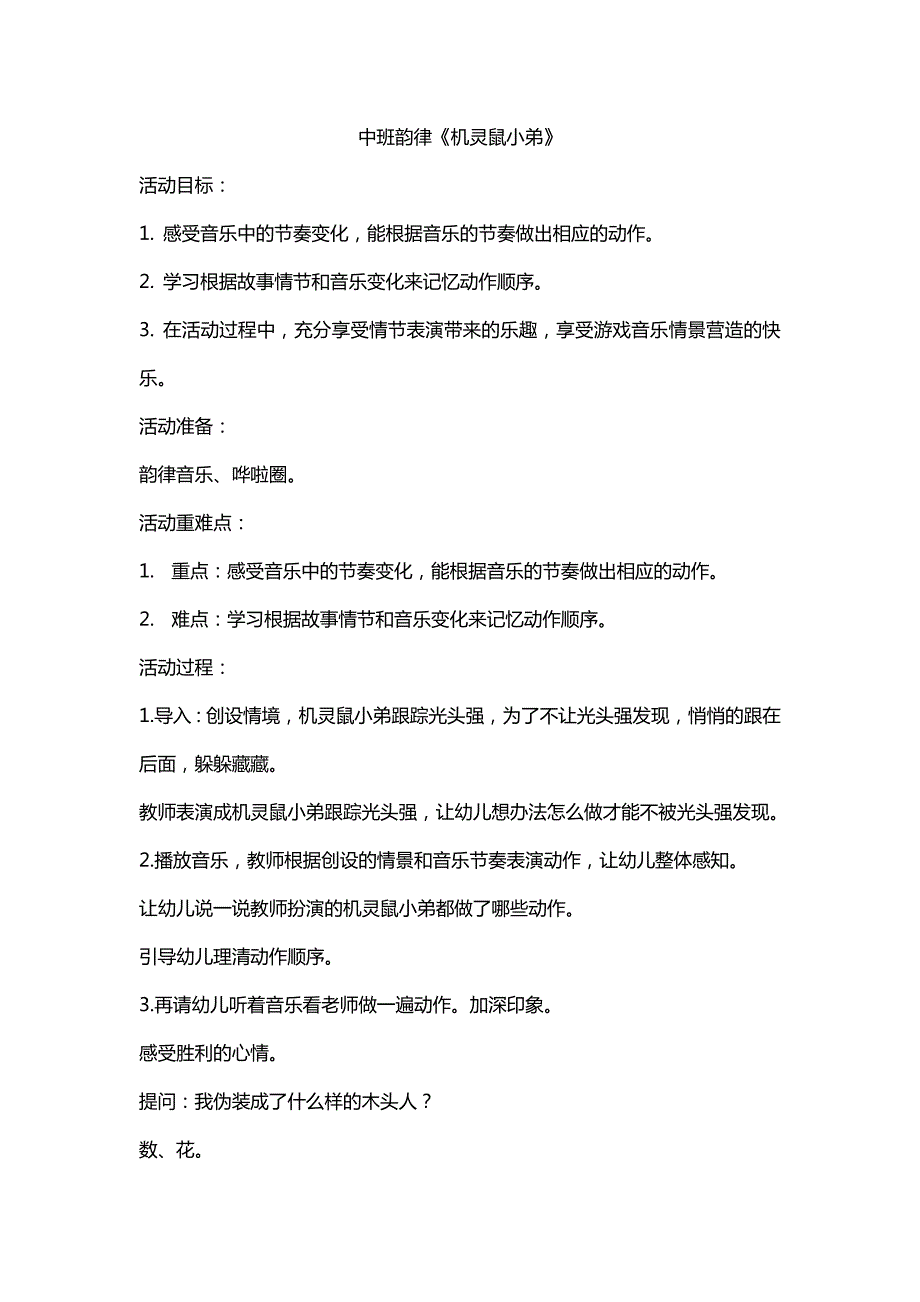 中班韵律《机灵鼠小弟》

活动目标：

1. 感受音乐中的节奏变化，能根据音乐的节奏做出相应的动作。

2. 学习根据故事情节和音乐变化来记忆动作顺序。

3. 在活动过程中，充分享受情节表演带来的乐趣，享受游戏音乐情景营造的快乐。

活动准备：

韵律音乐、哗啦圈。

活动重难点：

1. 重点：感受音乐中的节奏变化，能根据音乐的节奏做出相应的动作。

2. 难点：学习根据故事情节和音乐变化来记忆动作顺序。

活动过程：

1.导入：创设情境，机灵鼠小弟跟踪光头强，为了不让光头强发现，悄悄的跟在后面，躲躲藏藏。

教师表演成机灵鼠小弟跟踪光头强，让幼儿想办法怎么做才能不被光头强发现。

2.播放音乐，教师根据创设的情景和音乐节奏表演动作，让幼儿整体感知。

让幼儿说一说教师扮演的机灵鼠小弟都做了哪些动作。

引导幼儿理清动作顺序。

3.再请幼儿听着音乐看老师做一遍动作。加深印象。

感受胜利的心情。

提问：我伪装成了什么样的木头人？

数、花。